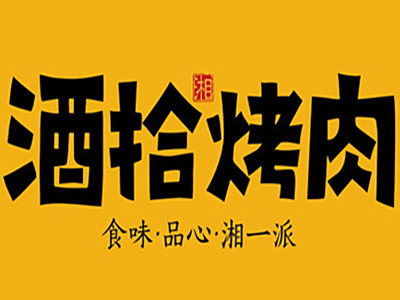 湘

酒拾烤肉

食味·品心·湘一派